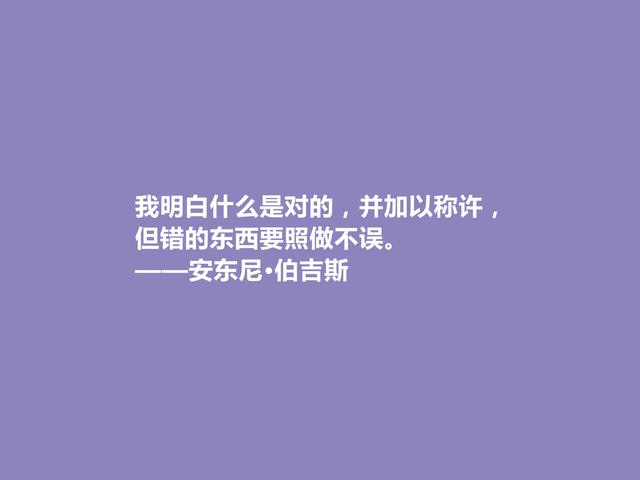 我明白什么是对的，并加以称许，
但错的东西要照做不误。
——安东尼·伯吉斯